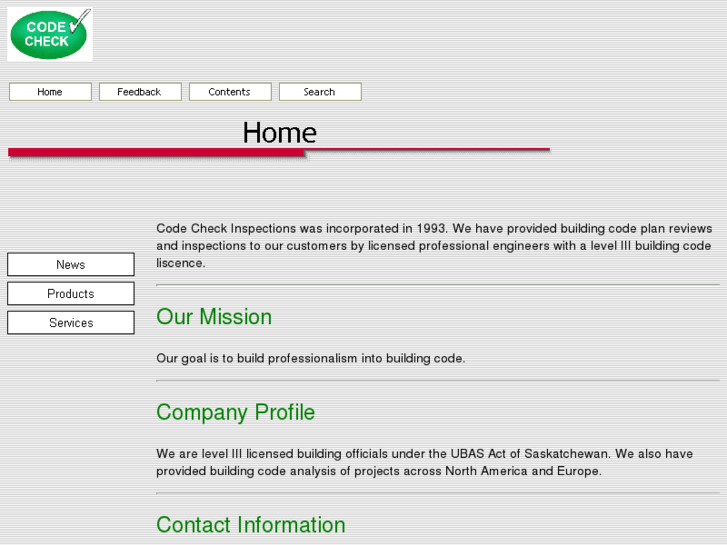 CODE CHECK

Home
Feedback
Contents
Search

Home

News
Products
Services

Code Check Inspections was incorporated in 1993. We have provided building code plan reviews and inspections to our customers by licensed professional engineers with a level III building code liscence.

Our Mission

Our goal is to build professionalism into building code.

Company Profile

We are level III licensed building officials under the UBAS Act of Saskatchewan. We also have provided building code analysis of projects across North America and Europe.

Contact Information